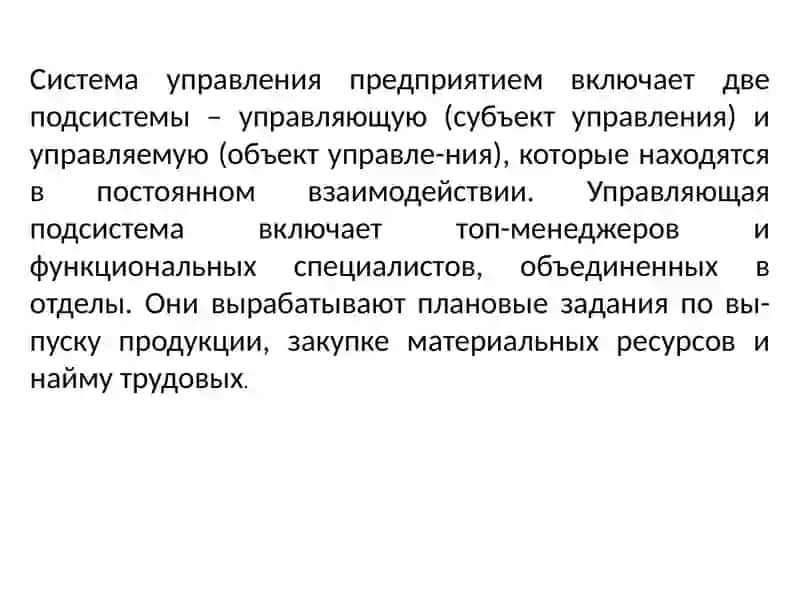 Система управления предприятием включает две подсистемы – управляющую (субъект управления) и управляемую (объект управле-ния), которые находятся в постоянном взаимодействии. Управляющая подсистема включает топ-менеджеров и функциональных специалистов, объединенных в отделы. Они вырабатывают плановые задания по выпуску продукции, закупке материальных ресурсов и найму трудовых.